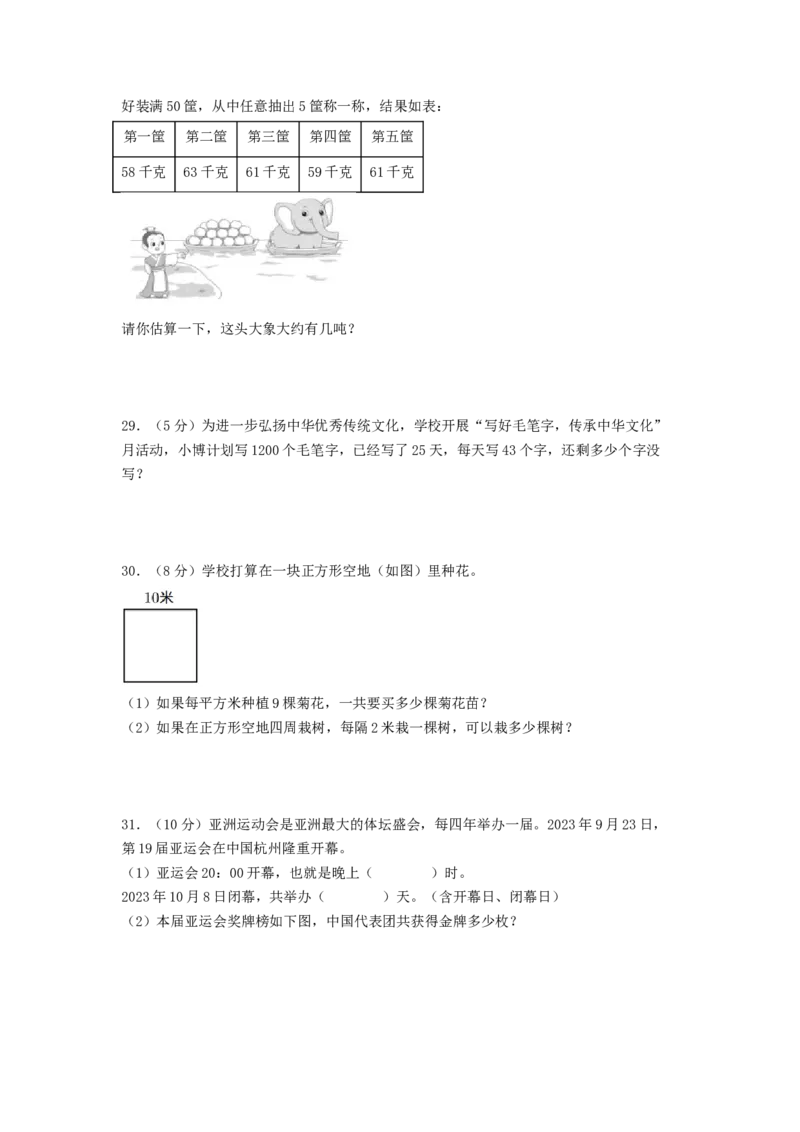 好装满 50 筐，从中任意抽出 5 筐称一称，结果如表：

| 第一筐 | 第二筐 | 第三筐 | 第四筐 | 第五筐 |
|---|---|---|---|---|
| 58 千克 | 63 千克 | 61 千克 | 59 千克 | 61 千克 |

请你估算一下，这头大象大约有几吨？

29. （5 分）为进一步弘扬中华优秀传统文化，学校开展“写好毛笔字，传承中华文化”月活动，小博计划写 1200 个毛笔字，已经写了 25 天，每天写 43 个字，还剩多少个字没写？

30. （8 分）学校打算在一块正方形空地（如图）里种花。

10米

（1）如果每平方米种植 9 棵菊花，一共要买多少棵菊花苗？
（2）如果在正方形空地四周栽树，每隔 2 米栽一棵树，可以栽多少棵树？

31. （10 分）亚洲运动会是亚洲最大的体坛盛会，每四年举办一届。2023 年 9 月 23 日，第 19 届亚运会在中国杭州隆重开幕。
（1）亚运会 20：00 开幕，也就是晚上（　　　）时。
2023 年 10 月 8 日闭幕，共举办（　　　）天。（含开幕日、闭幕日）
（2）本届亚运会奖牌榜如下图，中国代表团共获得金牌多少枚？